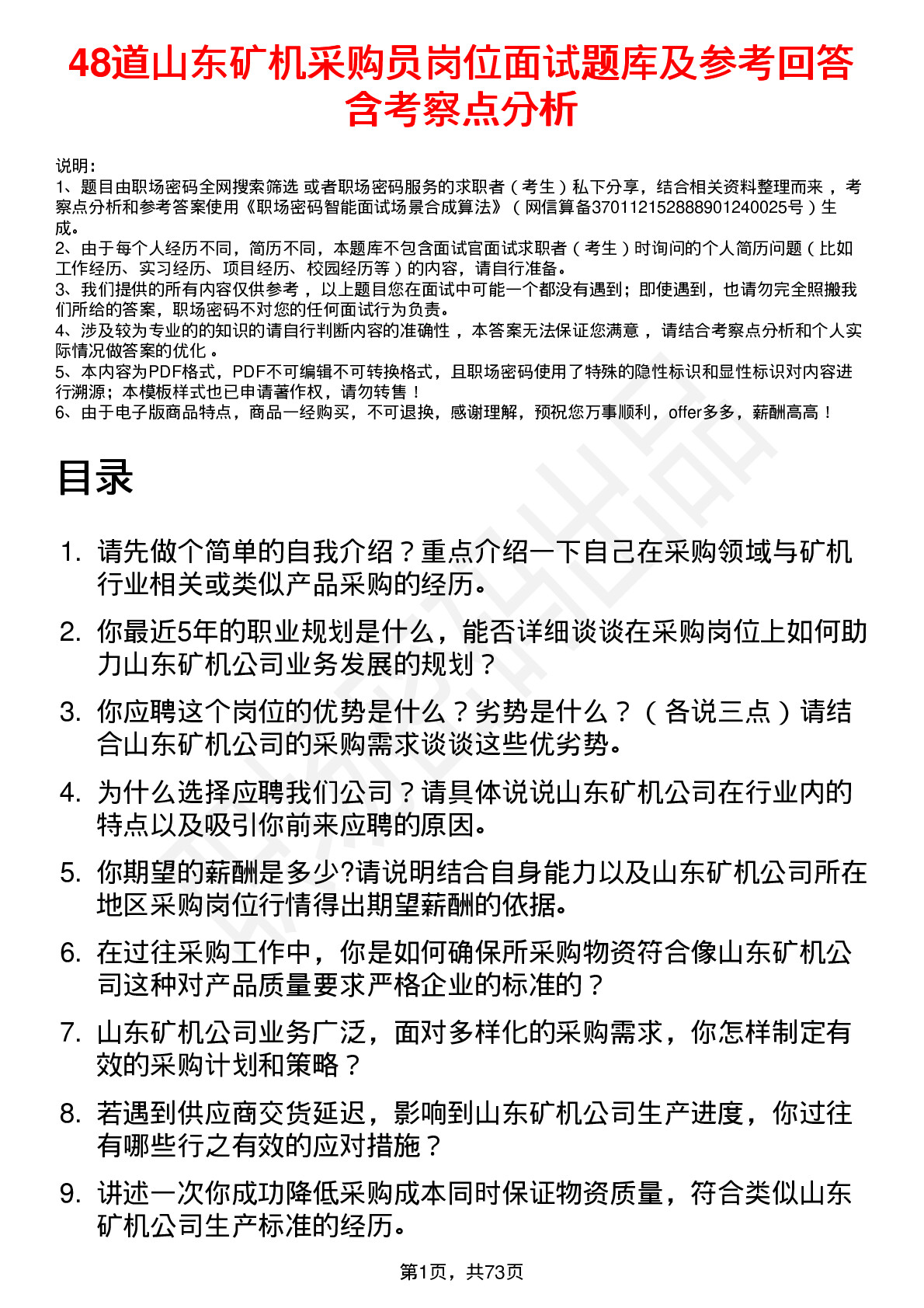 48道山东矿机采购员岗位面试题库及参考回答含考察点分析

说明：
1、题目由职场密码全网搜索筛选 或者职场密码服务的求职者（考生）私下分享，结合相关资料整理而来，考察点分析和参考答案使用《职场密码智能面试场景合成算法》（网信算备370112152888901240025号）生成。
2、由于每个人经历不同，简历不同，本题库不包含面试官面试求职者（考生）时询问的个人简历问题（比如工作经历、实习经历、项目经历、校园经历等）的内容，请自行准备。
3、我们提供的所有内容仅供参考，以上题目您在面试中可能一个都没有遇到；即使遇到，也请勿完全照搬我们所给的答案，职场密码不对您的任何面试行为负责。
4、涉及较为专业的的知识的请自行判断内容的准确性，本答案无法保证您满意，请结合考察点分析和个人实际情况做答案的优化。
5、本内容为PDF格式，PDF不可编辑不可转换格式，且职场密码使用了特殊的隐性标识和显性标识对内容进行溯源；本模板样式也已申请著作权，请勿转售！
6、由于电子版商品特点，商品一经购买，不可退换，感谢理解，预祝您万事顺利，offer多多，薪酬高高！

目录

1. 请先做个简单的自我介绍？重点介绍一下自己在采购领域与矿机行业相关或类似产品采购的经历。
2. 你最近5年的职业规划是什么，能否详细谈谈在采购岗位上如何助力山东矿机公司业务发展的规划？
3. 你应聘这个岗位的优势是什么？劣势是什么？（各说三点）请结合山东矿机公司的采购需求谈谈这些优劣势。
4. 为什么选择应聘我们公司？请具体说说山东矿机公司在行业内的特点以及吸引你前来应聘的原因。
5. 你期望的薪酬是多少?请说明结合自身能力以及山东矿机公司所在地区采购岗位行情得出期望薪酬的依据。
6. 在过往采购工作中，你是如何确保所采购物资符合像山东矿机公司这种对产品质量要求严格企业的标准的？
7. 山东矿机公司业务广泛，面对多样化的采购需求，你怎样制定有效的采购计划和策略？
8. 若遇到供应商交货延迟，影响到山东矿机公司生产进度，你过往有哪些行之有效的应对措施？
9. 讲述一次你成功降低采购成本同时保证物资质量，符合类似山东矿机公司生产标准的经历。

第1页，共73页